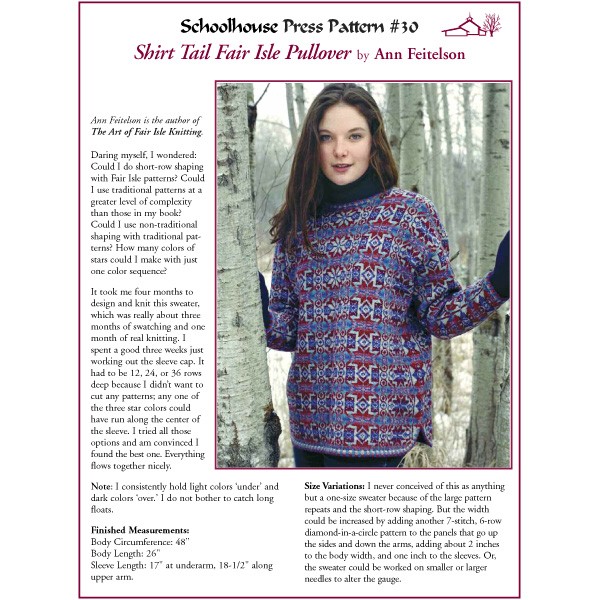 Schoolhouse Press Pattern #30

Shirt Tail Fair Isle Pullover by Ann Feitelson

Ann Feitelson is the author of The Art of Fair Isle Knitting.

Daring myself, I wondered: Could I do short-row shaping with Fair Isle patterns? Could I use traditional patterns at a greater level of complexity than those in my book? Could I use non-traditional shaping with traditional patterns? How many colors of stars could I make with just one color sequence?

It took me four months to design and knit this sweater, which was really about three months of swatching and one month of real knitting. I spent a good three weeks just working out the sleeve cap. It had to be 12, 24, or 36 rows deep because I didn't want to cut any patterns; any one of the three star colors could have run along the center of the sleeve. I tried all those options and am convinced I found the best one. Everything flows together nicely.

Note: I consistently hold light colors 'under' and dark colors 'over.' I do not bother to catch long floats.

Finished Measurements:
Body Circumference: 48"
Body Length: 26"
Sleeve Length: 17" at underarm, 18-1/2" along upper arm.

Size Variations: I never conceived of this as anything but a one-size sweater because of the large pattern repeats and the short-row shaping. But the width could be increased by adding another 7-stitch, 6-row diamond-in-a-circle pattern to the panels that go up the sides and down the arms, adding about 2 inches to the body width, and one inch to the sleeves. Or, the sweater could be worked on smaller or larger needles to alter the gauge.